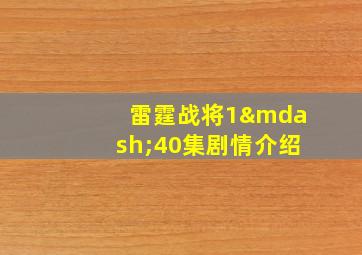 雷霆战将1&mdash;40集剧情介绍